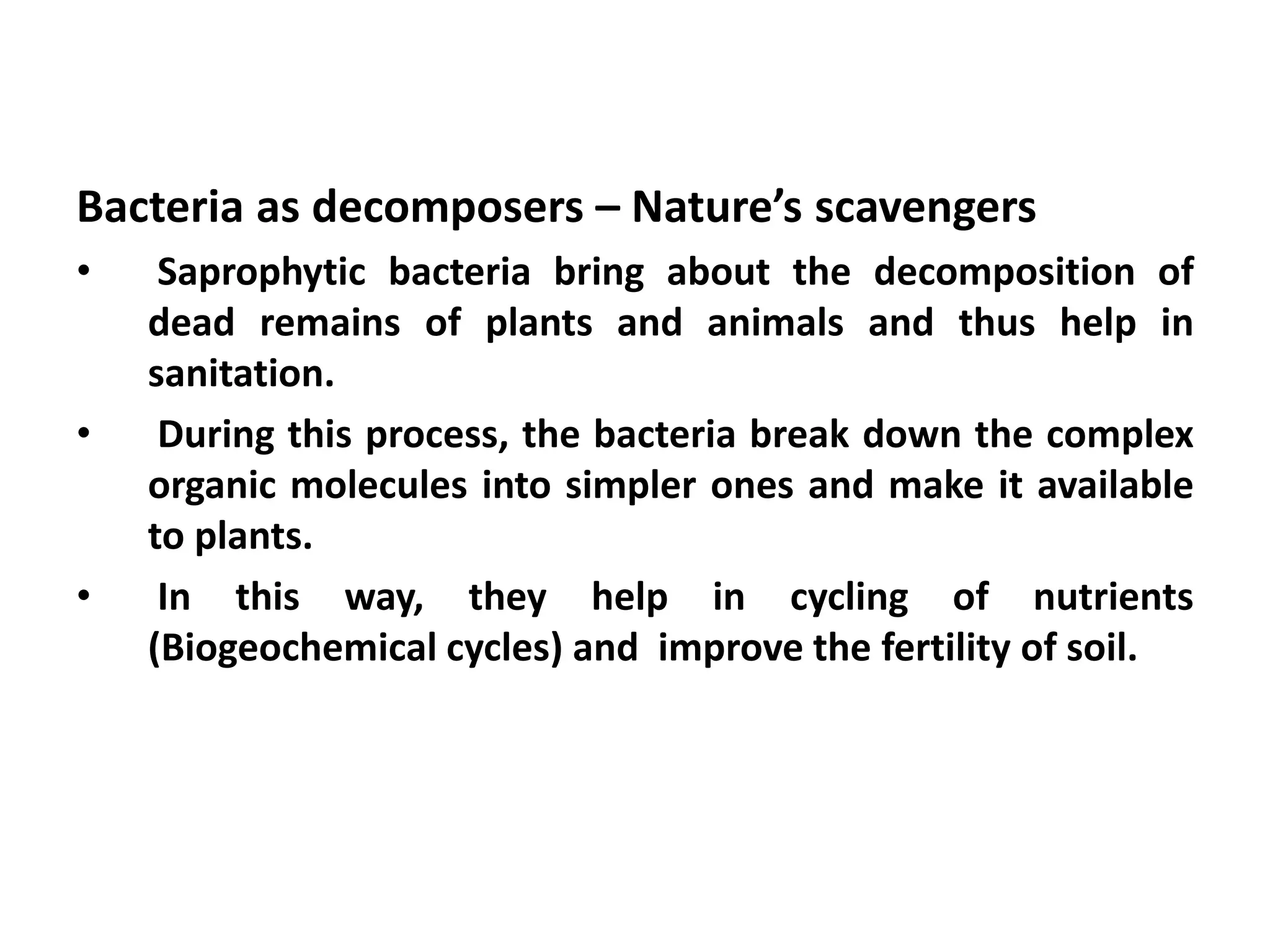 Bacteria as decomposers – Nature’s scavengers

• Saprophytic bacteria bring about the decomposition of dead remains of plants and animals and thus help in sanitation.

• During this process, the bacteria break down the complex organic molecules into simpler ones and make it available to plants.

• In this way, they help in cycling of nutrients (Biogeochemical cycles) and improve the fertility of soil.